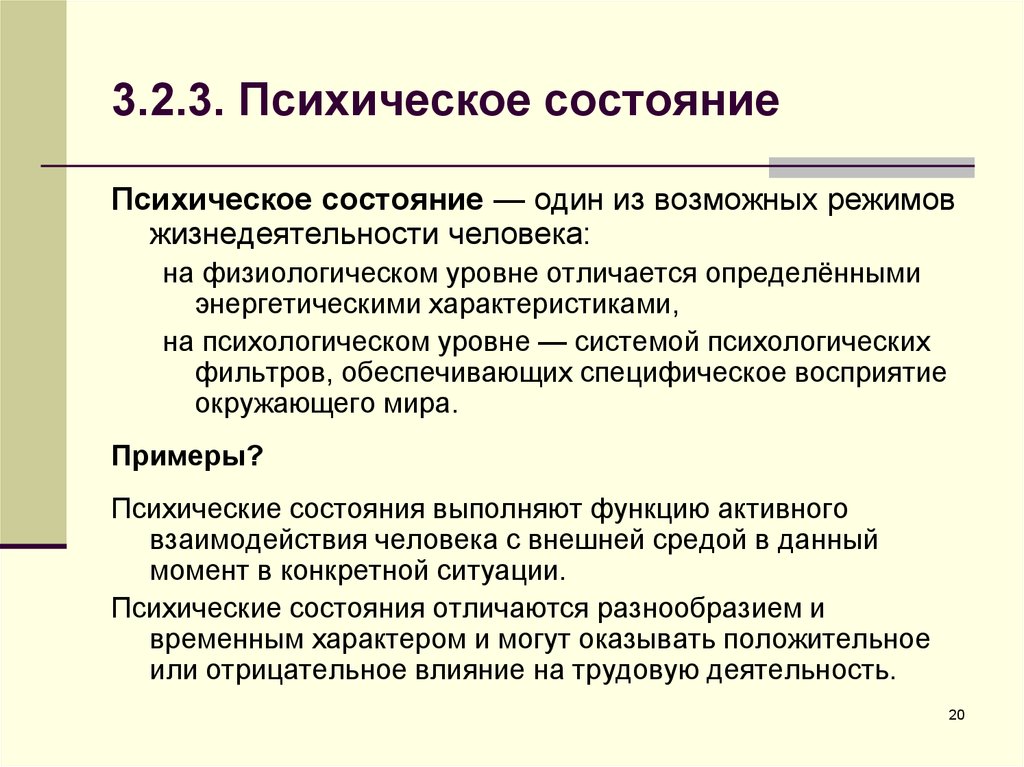 3.2.3. Психическое состояние

Психическое состояние — один из возможных режимов жизнедеятельности человека:

на физиологическом уровне отличается определёнными энергетическими характеристиками,

на психологическом уровне — системой психологических фильтров, обеспечивающих специфическое восприятие окружающего мира.

Примеры?

Психические состояния выполняют функцию активного взаимодействия человека с внешней средой в данный момент в конкретной ситуации.

Психические состояния отличаются разнообразием и временным характером и могут оказывать положительное или отрицательное влияние на трудовую деятельность.

20